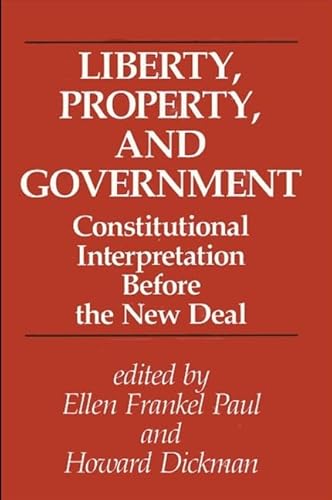 LIBERTY, PROPERTY, AND GOVERNMENT

Constitutional Interpretation Before the New Deal

edited by
Ellen Frankel Paul
and
Howard Dickman